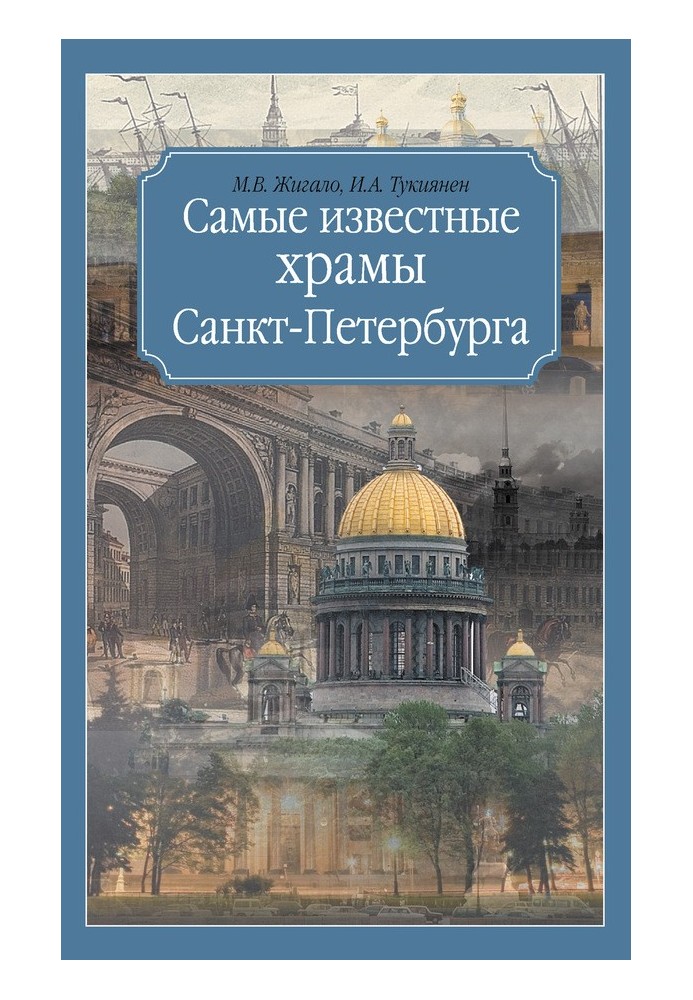 М.В. Жигало, И.А. Тукиянен

Самые известные храмы Санкт-Петербурга